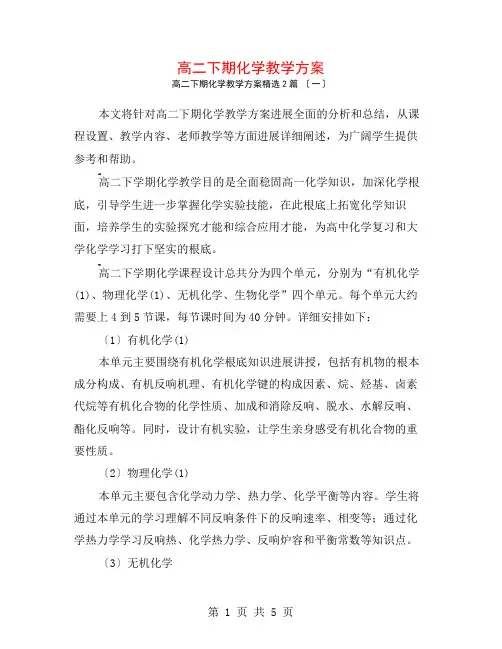 高二下期化学教学方案

高二下期化学教学方案精选2篇〔一〕

本文将针对高二下期化学教学方案进展全面的分析和总结，从课程设置、教学内容、老师教学等方面进展详细阐述，为广阔学生提供参考和帮助。

高二下学期化学教学目的是全面稳固高一化学知识，加深化学根底，引导学生进一步掌握化学实验技能，在此根底上拓宽化学知识面，培养学生的实验探究才能和综合应用才能，为高中化学复习和大学化学学习打下坚实的根底。

高二下学期化学课程设计总共分为四个单元，分别为“有机化学(1)、物理化学(1)、无机化学、生物化学”四个单元。每个单元大约需要上4到5节课，每节课时间为40分钟。详细安排如下：

〔1〕有机化学(1)

本单元主要围绕有机化学根底知识进展讲授，包括有机物的根本成分构成、有机反响机理、有机化学键的构成因素、烷、烃基、卤素代烷等有机化合物的化学性质、加成和消除反响、脱水、水解反响、酯化反响等。同时，设计有机实验，让学生亲身感受有机化合物的重要性质。

〔2〕物理化学(1)

本单元主要包含化学动力学、热力学、化学平衡等内容。学生将通过本单元的学习理解不同反响条件下的反响速率、相变等；通过化学热力学学习反响热、化学热力学、反响炉容和平衡常数等知识点。

〔3〕无机化学

第 1 页 共 5 页